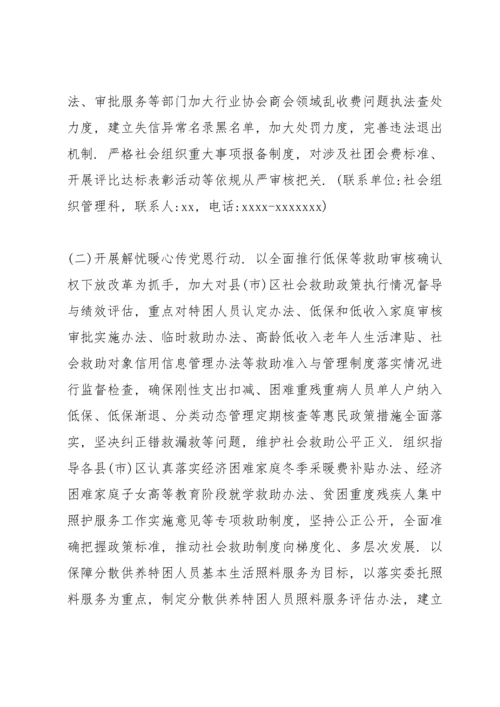 法、审批服务等部门加大行业协会商会领域乱收费问题执法查处力度，建立失信异常名录黑名单，加大处罚力度，完善违法退出机制．严格社会组织重大事项报备制度，对涉及社团会费标准、开展评比达标表彰活动等依规从严审核把关．(联系单位:社会组织管理科，联系人:xx，电话:xxxx-xxxxxxx)

(二)开展解忧暖心传党恩行动．以全面推行低保等救助审核确认权下放改革为抓手，加大对县(市)区社会救助政策执行情况督导与绩效评估，重点对特困人员认定办法、低保和低收入家庭审核审批实施办法、临时救助办法、高龄低收入老年人生活津贴、社会救助对象信用信息管理办法等救助准入与管理制度落实情况进行监督检查，确保刚性支出扣减、困难重残重病人员单人户纳入低保、低保渐退、分类动态管理定期核查等惠民政策措施全面落实，坚决纠正错救漏救等问题，维护社会救助公平正义．组织指导各县(市)区认真落实经济困难家庭冬季采暖费补贴办法、经济困难家庭子女高等教育阶段就学救助办法、贫困重度残疾人集中照护服务工作实施意见等专项救助制度，坚持公正公开，全面准确把握政策标准，推动社会救助制度向梯度化、多层次发展．以保障分散供养特困人员基本生活照料服务为目标，以落实委托照料服务为重点，制定分散供养特困人员照料服务评估办法，建立